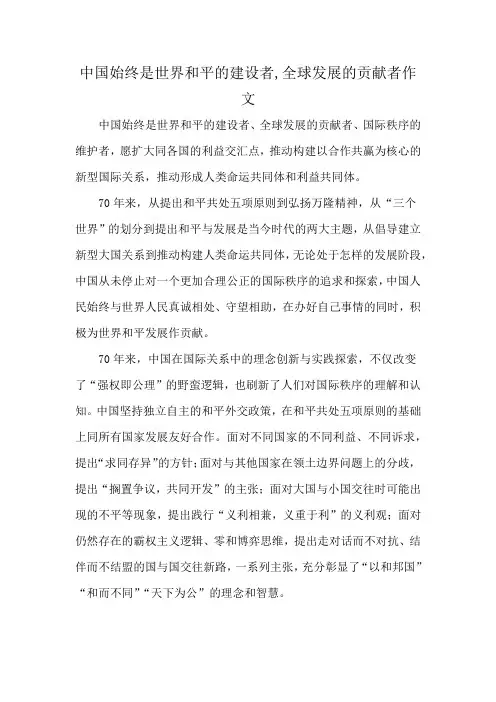 中国始终是世界和平的建设者,全球发展的贡献者作文

中国始终是世界和平的建设者、全球发展的贡献者、国际秩序的维护者，愿扩大同各国的利益交汇点，推动构建以合作共赢为核心的新型国际关系，推动形成人类命运共同体和利益共同体。

70年来，从提出和平共处五项原则到弘扬万隆精神，从“三个世界”的划分到提出和平与发展是当今时代的两大主题，从倡导建立新型大国关系到推动构建人类命运共同体，无论处于怎样的发展阶段，中国从未停止对一个更加合理公正的国际秩序的追求和探索，中国人民始终与世界人民真诚相处、守望相助，在办好自己事情的同时，积极为世界和平发展作贡献。

70年来，中国在国际关系中的理念创新与实践探索，不仅改变了“强权即公理”的野蛮逻辑，也刷新了人们对国际秩序的理解和认知。中国坚持独立自主的和平外交政策，在和平共处五项原则的基础上同所有国家发展友好合作。面对不同国家的不同利益、不同诉求，提出“求同存异”的方针；面对与其他国家在领土边界问题上的分歧，提出“搁置争议，共同开发”的主张；面对大国与小国交往时可能出现的不平等现象，提出践行“义利相兼，义重于利”的义利观；面对仍然存在的霸权主义逻辑、零和博弈思维，提出走对话而不对抗、结伴而不结盟的国与国交往新路，一系列主张，充分彰显了“以和邦国”“和而不同”“天下为公”的理念和智慧。